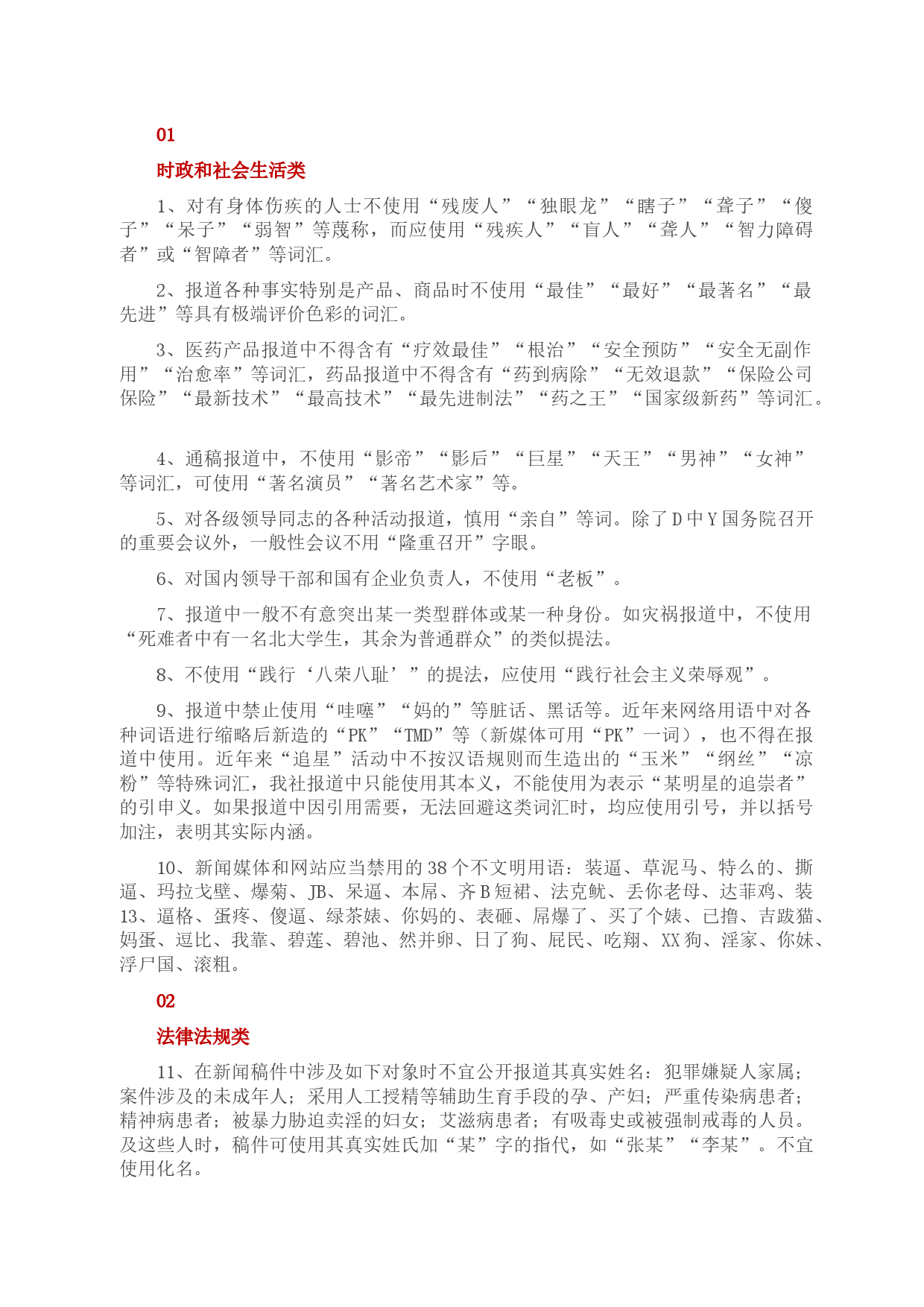 01

时政和社会生活类

1、对有身体伤疾的人士不使用“残废人”“独眼龙”“瞎子”“聋子”“傻子”“呆子”“弱智”等蔑称，而应使用“残疾人”“盲人”“聋人”“智力障碍者”或“智障者”等词汇。

2、报道各种事实特别是产品、商品时不使用“最佳”“最好”“最著名”“最先进”等具有极端评价色彩的词汇。

3、医药产品报道中不得含有“疗效最佳”“根治”“安全预防”“安全无副作用”“治愈率”等词汇，药品报道中不得含有“药到病除”“无效退款”“保险公司保险”“最新技术”“最高技术”“最先进制法”“药之王”“国家级新药”等词汇。

4、通稿报道中，不使用“影帝”“影后”“巨星”“天王”“男神”“女神”等词汇，可使用“著名演员”“著名艺术家”等。

5、对各级领导同志的各种活动报道，慎用“亲自”等词。除了D中Y国务院召开的重要会议外，一般性会议不用“隆重召开”字眼。

6、对国内领导干部和国有企业负责人，不使用“老板”。

7、报道中一般不有意突出某一类型群体或某一种身份。如灾祸报道中，不使用“死难者中有一名北大学生，其余为普通群众”的类似提法。

8、不使用“践行‘八荣八耻’”的提法，应使用“践行社会主义荣辱观”。

9、报道中禁止使用“哇噻”“妈的”等脏话、黑话等。近年来网络用语中对各种词语进行缩略后新造的“PK”“TMD”等（新媒体可用“PK”一词），也不得在报道中使用。近年来“追星”活动中不按汉语规则而生造出的“玉米”“纲丝”“凉粉”等特殊词汇，我社报道中只能使用其本义，不能使用为表示“某明星的追崇者”的引申义。如果报道中因引用需要，无法回避这类词汇时，均应使用引号，并以括号加注，表明其实际内涵。

10、新闻媒体和网站应当禁用的38个不文明用语：装逼、草泥马、特么的、撕逼、玛拉戈壁、爆菊、JB、呆逼、本屌、齐B短裙、法克鱿、丢你老母、达菲鸡、装13、逼格、蛋疼、傻逼、绿茶婊、你妈的、表砸、屌爆了、买了个婊、已撸、吉跋猫、妈蛋、逗比、我靠、碧莲、碧池、然并卵、日了狗、屁民、吃翔、XX狗、淫家、你妹、浮尸国、滚粗。

02

法律法规类

11、在新闻稿件中涉及如下对象时不宜公开报道其真实姓名：犯罪嫌疑人家属；案件涉及的未成年人；采用人工授精等辅助生育手段的孕、产妇；严重传染病患者；精神病患者；被暴力胁迫卖淫的妇女；艾滋病患者；有吸毒史或被强制戒毒的人员。及这些人时，稿件可使用其真实姓氏加“某”字的指代，如“张某”“李某”。不宜使用化名。